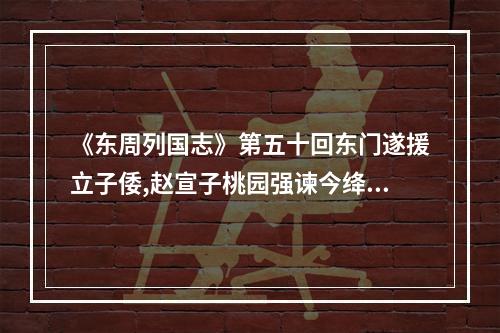 《东周列国志》第五十回东门遂援立子倭,赵宣子桃园强谏今绛...